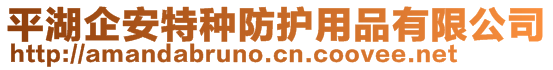 平湖企安特种防护用品有限公司
http://amandabruno.cn.coovee.net